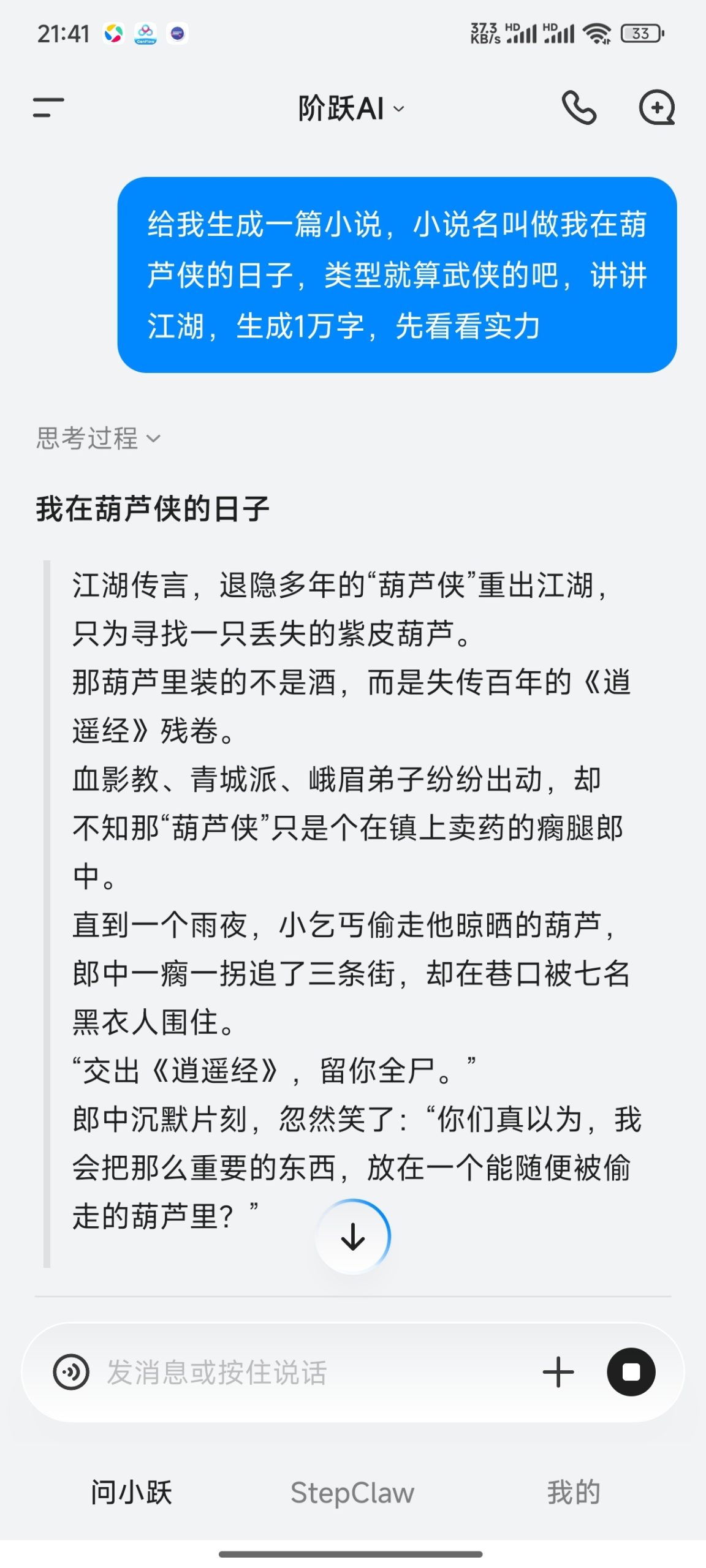 21:41

37.3 KB/s HD HD 33

阶跃AI

给我生成一篇小说，小说名叫做我在葫芦侠的日子，类型就算武侠的吧，讲讲江湖，生成1万字，先看看实力

思考过程

我在葫芦侠的日子

江湖传言，退隐多年的“葫芦侠”重出江湖，只为寻找一只丢失的紫皮葫芦。
那葫芦里装的不是酒，而是失传百年的《逍遥经》残卷。
血影教、青城派、峨眉弟子纷纷出动，却不知那“葫芦侠”只是个在镇上卖药的瘸腿郎中。
直到一个雨夜，小乞丐偷走他晾晒的葫芦，郎中一瘸一拐追了三条街，却在巷口被七名黑衣人围住。
“交出《逍遥经》，留你全尸。”
郎中沉默片刻，忽然笑了：“你们真以为，我会把那么重要的东西，放在一个能随便被偷走的葫芦里？”

发消息或按住说话

问小跃 StepClaw 我的